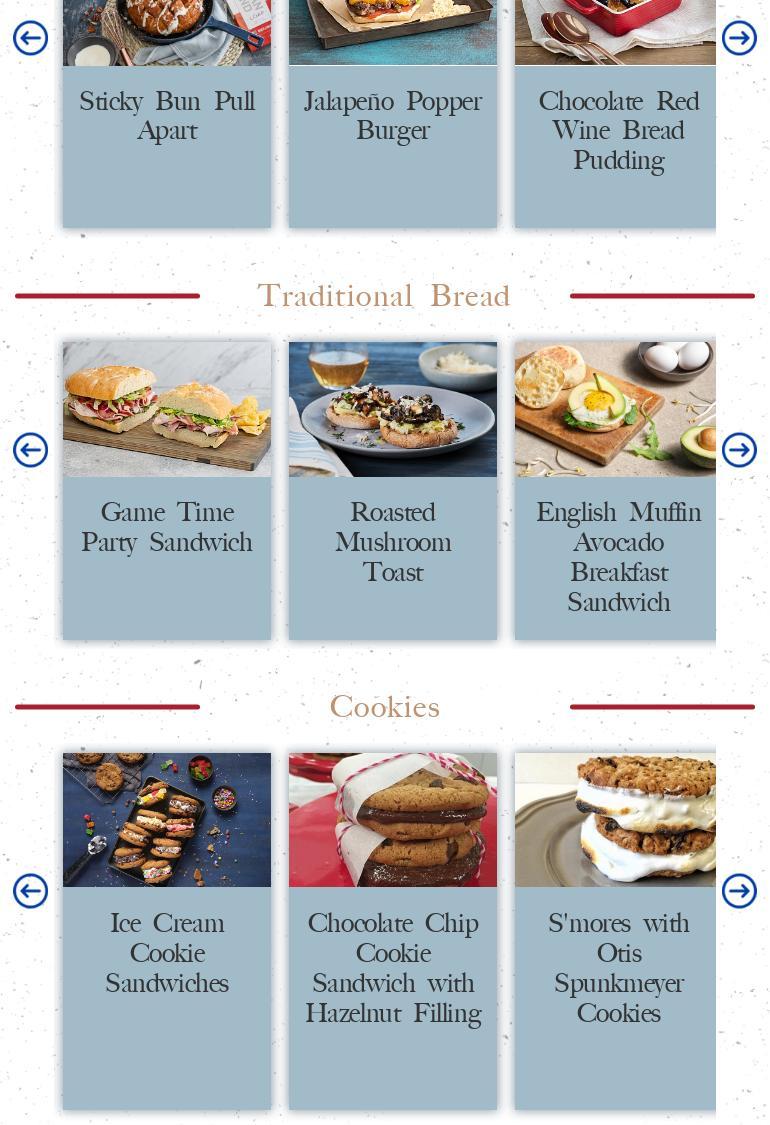 Sticky Bun Pull Apart

Jalapeño Popper Burger

Chocolate Red Wine Bread Pudding

Traditional Bread

Game Time Party Sandwich

Roasted Mushroom Toast

English Muffin Avocado Breakfast Sandwich

Cookies

Ice Cream Cookie Sandwiches

Chocolate Chip Cookie Sandwich with Hazelnut Filling

S'mores with Otis Spunkmeyer Cookies